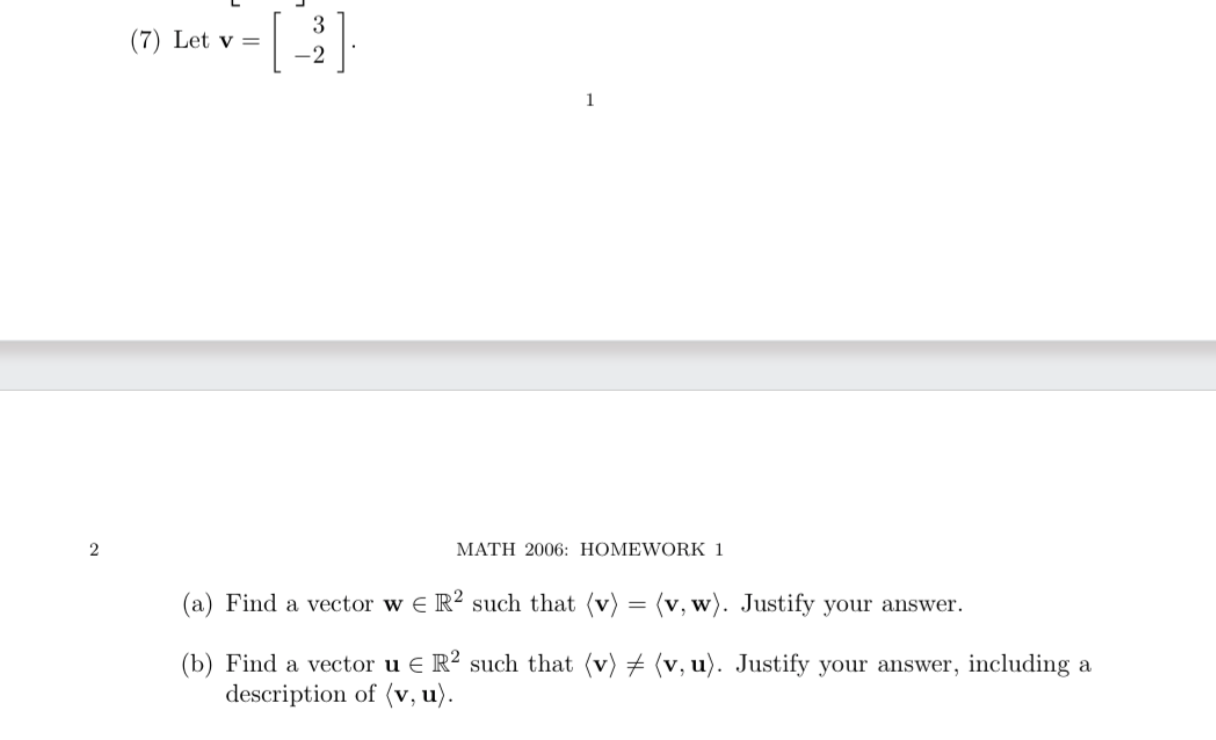 (7) Let $\mathbf{v} = \begin{bmatrix} 3 \\ -2 \end{bmatrix}$.

1

2 MATH 2006: HOMEWORK 1

(a) Find a vector $\mathbf{w} \in \mathbb{R}^2$ such that $\langle \mathbf{v} \rangle = \langle \mathbf{v}, \mathbf{w} \rangle$. Justify your answer.

(b) Find a vector $\mathbf{u} \in \mathbb{R}^2$ such that $\langle \mathbf{v} \rangle \neq \langle \mathbf{v}, \mathbf{u} \rangle$. Justify your answer, including a description of $\langle \mathbf{v}, \mathbf{u} \rangle$.